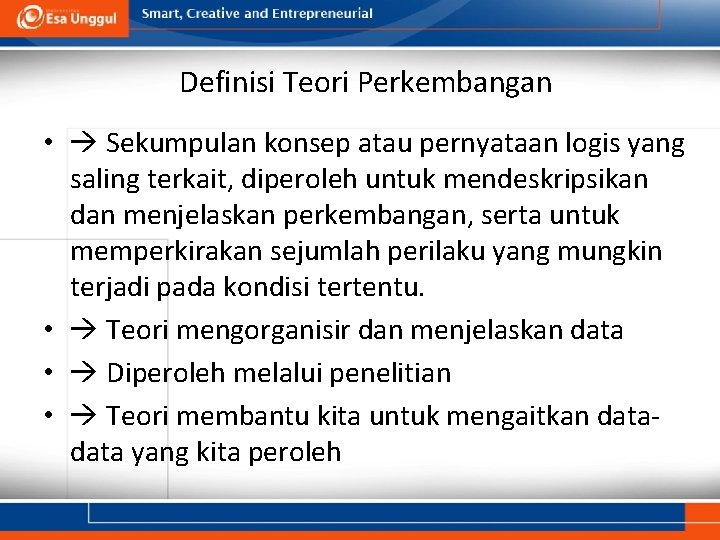 Esa Unggul Smart, Creative and Entrepreneurial

Definisi Teori Perkembangan

• → Sekumpulan konsep atau pernyataan logis yang saling terkait, diperoleh untuk mendeskripsikan dan menjelaskan perkembangan, serta untuk memperkirakan sejumlah perilaku yang mungkin terjadi pada kondisi tertentu.
• → Teori mengorganisir dan menjelaskan data
• → Diperoleh melalui penelitian
• → Teori membantu kita untuk mengaitkan data-data yang kita peroleh